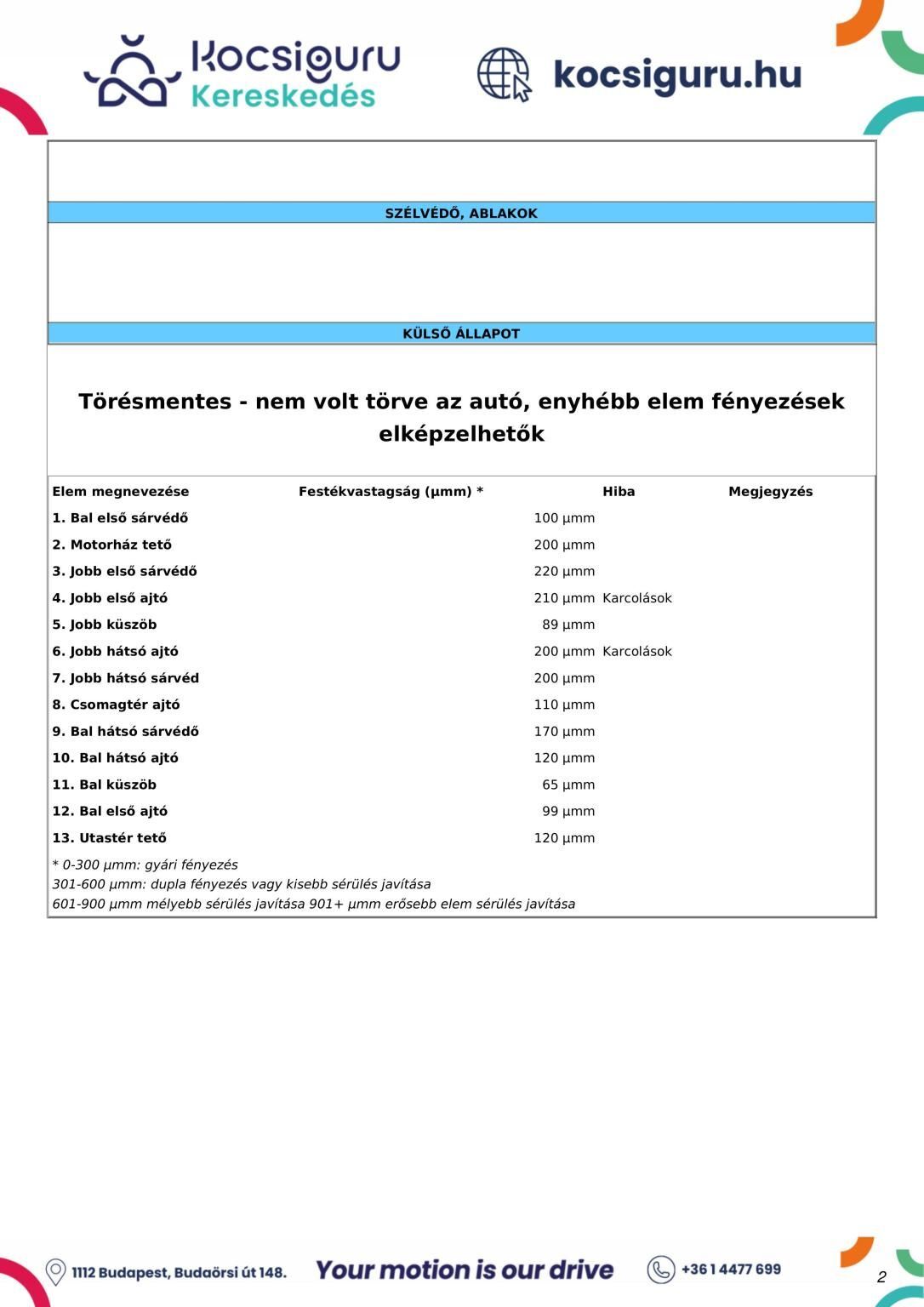 kocsiguru Kereskedés

kocsiguru.hu

SZÉLVÉDŐ, ABLAKOK

KÜLSŐ ÁLLAPOT

Törésmentes - nem volt törve az autó, enyhébb elem fényezések elképzelhetők

| Elem megnevezése | Festékvastagság (µmm) * | Hiba | Megjegyzés |
|---|---|---|---|
| 1. Bal első sárvédő | 100 µmm | | |
| 2. Motorház tető | 200 µmm | | |
| 3. Jobb első sárvédő | 220 µmm | | |
| 4. Jobb első ajtó | 210 µmm | Karcolások | |
| 5. Jobb küszöb | 89 µmm | | |
| 6. Jobb hátsó ajtó | 200 µmm | Karcolások | |
| 7. Jobb hátsó sárvéd | 200 µmm | | |
| 8. Csomagtér ajtó | 110 µmm | | |
| 9. Bal hátsó sárvédő | 170 µmm | | |
| 10. Bal hátsó ajtó | 120 µmm | | |
| 11. Bal küszöb | 65 µmm | | |
| 12. Bal első ajtó | 99 µmm | | |
| 13. Utastér tető | 120 µmm | | |

* 0-300 µmm: gyári fényezés
301-600 µmm: dupla fényezés vagy kisebb sérülés javítása
601-900 µmm mélyebb sérülés javítása 901+ µmm erősebb elem sérülés javítása

1112 Budapest, Budaörsi út 148.   Your motion is our drive   +36 1 4477 699

2